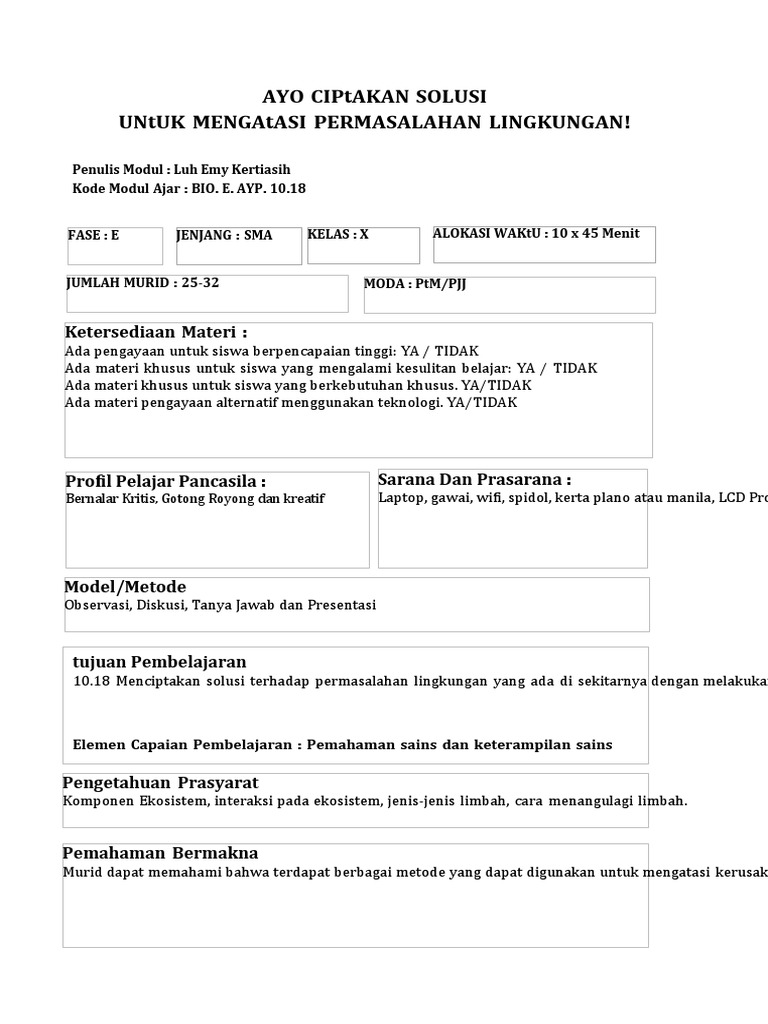 AYO CIPtAKAN SOLUSI
UNtUK MENGAtASI PERMASALAHAN LINGKUNGAN!

Penulis Modul : Luh Emy Kertiasih
Kode Modul Ajar : BIO. E. AYP. 10.18

FASE : E

JENJANG : SMA

KELAS : X

ALOKASI WAKtU : 10 x 45 Menit

JUMLAH MURID : 25-32

MODA : PtM/PJJ

Ketersediaan Materi :
Ada pengayaan untuk siswa berpencapaian tinggi: YA / TIDAK
Ada materi khusus untuk siswa yang mengalami kesulitan belajar: YA / TIDAK
Ada materi khusus untuk siswa yang berkebutuhan khusus. YA/TIDAK
Ada materi pengayaan alternatif menggunakan teknologi. YA/TIDAK

Profil Pelajar Pancasila :
Bernalar Kritis, Gotong Royong dan kreatif

Sarana Dan Prasarana :
Laptop, gawai, wifi, spidol, kerta plano atau manila, LCD Pro

Model/Metode
Observasi, Diskusi, Tanya Jawab dan Presentasi

tujuan Pembelajaran
10.18 Menciptakan solusi terhadap permasalahan lingkungan yang ada di sekitarnya dengan melakuka

Elemen Capaian Pembelajaran : Pemahaman sains dan keterampilan sains

Pengetahuan Prasyarat
Komponen Ekosistem, interaksi pada ekosistem, jenis-jenis limbah, cara menangulagi limbah.

Pemahaman Bermakna
Murid dapat memahami bahwa terdapat berbagai metode yang dapat digunakan untuk mengatasi kerusak